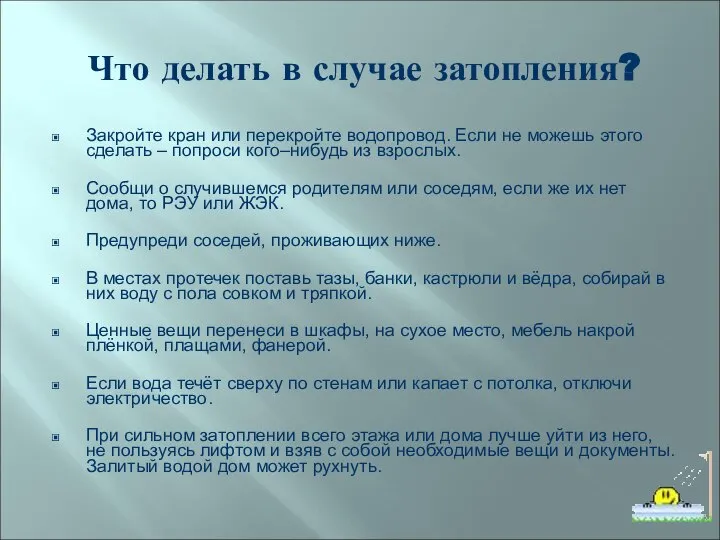 Что делать в случае затопления?

Закройте кран или перекройте водопровод. Если не можешь этого сделать – попроси кого–нибудь из взрослых.

Сообщи о случившемся родителям или соседям, если же их нет дома, то РЭУ или ЖЭК.

Предупреди соседей, проживающих ниже.

В местах протечек поставь тазы, банки, кастрюли и вёдра, собирай в них воду с пола совком и тряпкой.

Ценные вещи перенеси в шкафы, на сухое место, мебель накрой плёнкой, плащами, фанерой.

Если вода течёт сверху по стенам или капает с потолка, отключи электричество.

При сильном затоплении всего этажа или дома лучше уйти из него, не пользуясь лифтом и взяв с собой необходимые вещи и документы. Залитый водой дом может рухнуть.